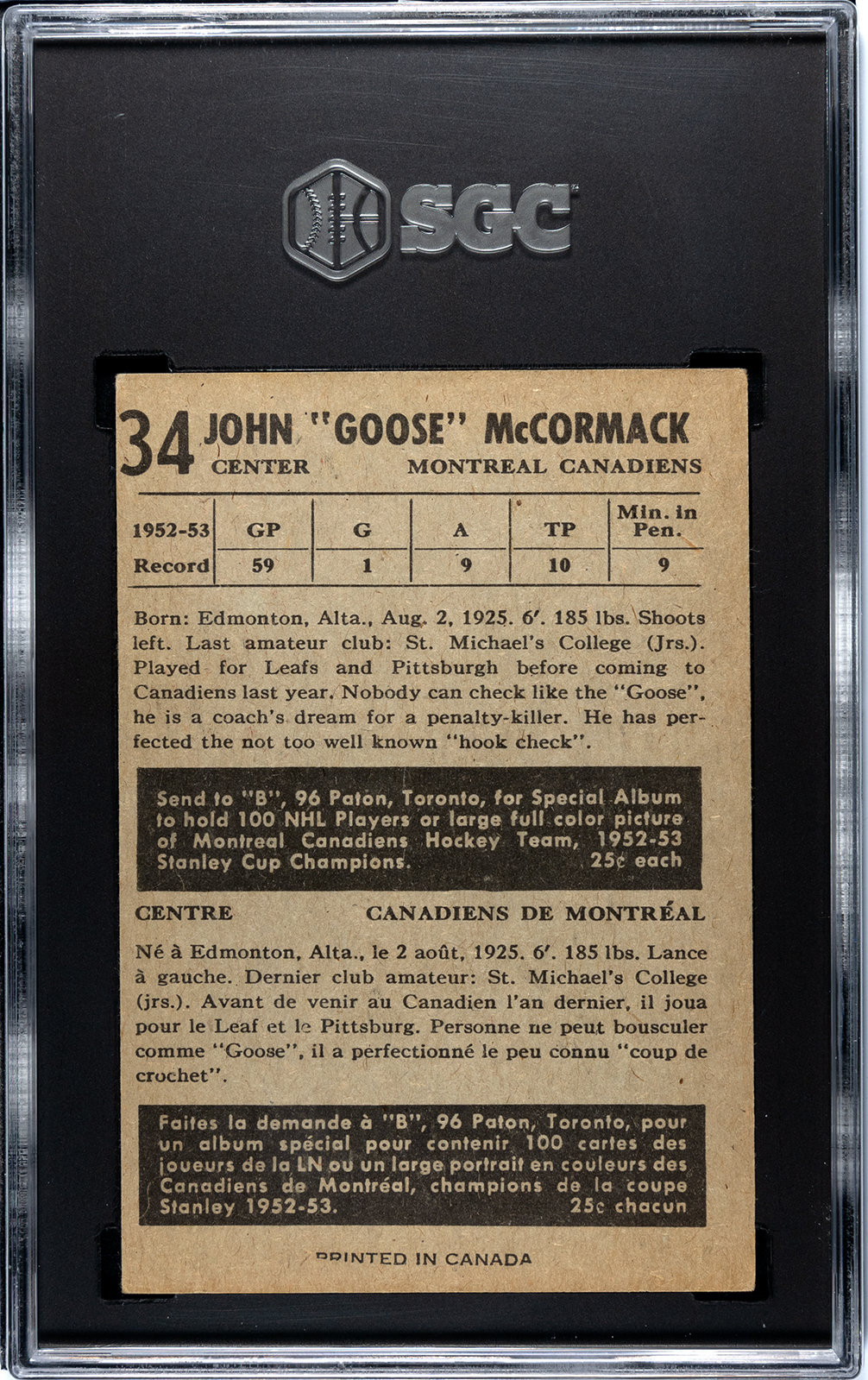 SGC

34 JOHN "GOOSE" McCORMACK
CENTER MONTREAL CANADIENS

| 1952-53 | GP | G | A | TP | Min. in Pen. |
|---|---|---|---|---|---|
| Record | 59 | 1 | 9 | 10 | 9 |

Born: Edmonton, Alta., Aug. 2, 1925. 6'. 185 lbs. Shoots left. Last amateur club: St. Michael's College (Jrs.). Played for Leafs and Pittsburgh before coming to Canadiens last year. Nobody can check like the "Goose", he is a coach's dream for a penalty-killer. He has perfected the not too well known "hook check".

Send to "B", 96 Paton, Toronto, for Special Album to hold 100 NHL Players or large full color picture of Montreal Canadiens Hockey Team, 1952-53 Stanley Cup Champions. 25¢ each

CENTRE CANADIENS DE MONTRÉAL

Né à Edmonton, Alta., le 2 août, 1925. 6'. 185 lbs. Lance à gauche. Dernier club amateur: St. Michael's College (jrs.). Avant de venir au Canadien l'an dernier, il joua pour le Leaf et le Pittsburg. Personne ne peut bousculer comme "Goose", il a perfectionné le peu connu "coup de crochet".

Faites la demande à "B", 96 Paton, Toronto, pour un album spécial pour contenir 100 cartes des joueurs de la LN ou un large portrait en couleurs des Canadiens de Montréal, champions de la coupe Stanley 1952-53. 25c chacun

PRINTED IN CANADA